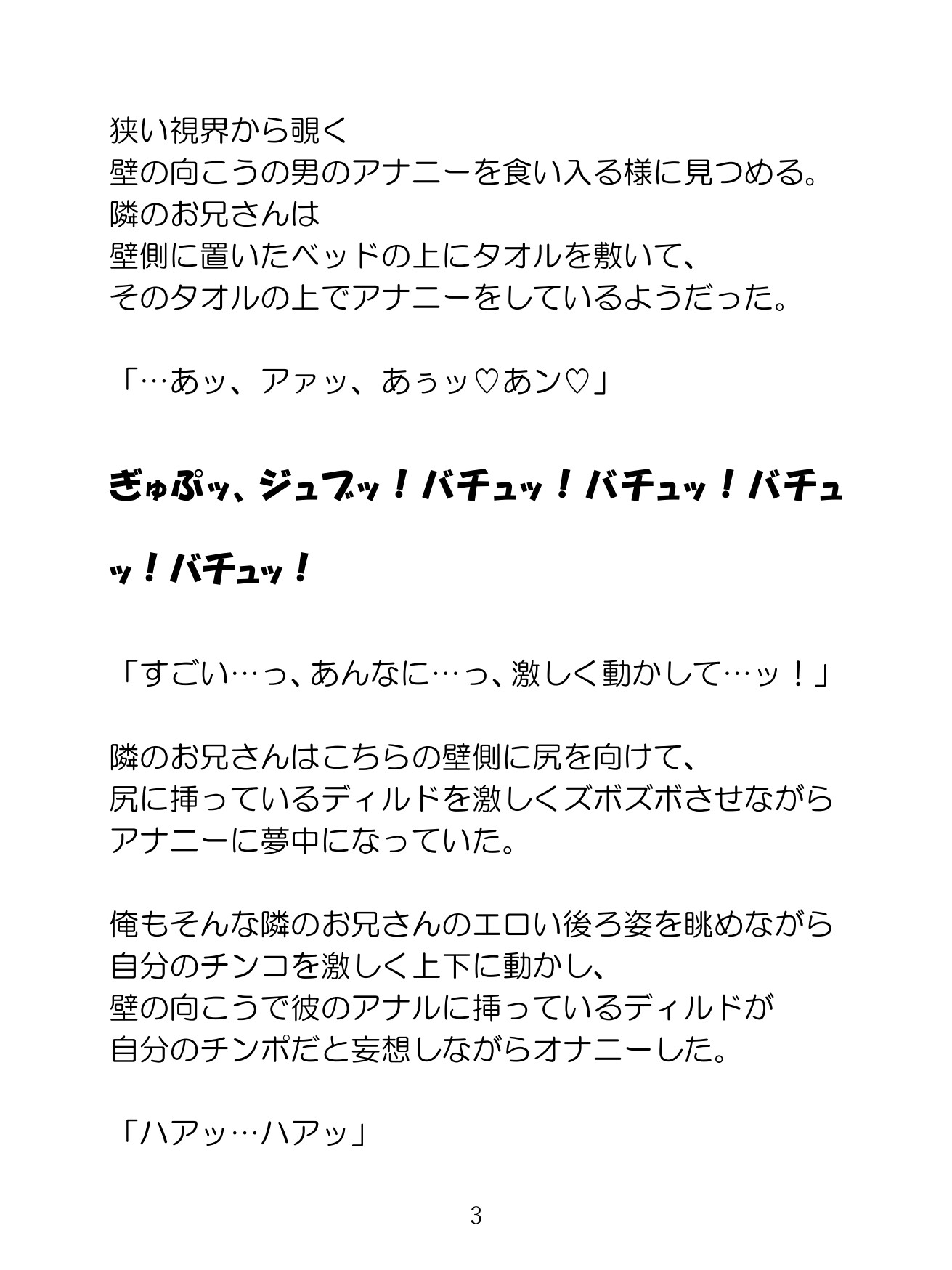 狭い視界から覗く
壁の向こうの男のアナニーを食い入る様に見つめる。
隣のお兄さんは
壁側に置いたベッドの上にタオルを敷いて、
そのタオルの上でアナニーをしているようだった。

「…あッ、アァッ、あぅッ♡あン♡」

ぎゅぷッ、ジュブッ！バチュッ！バチュッ！バチュッ！バチュッ！

「すごい…っ、あんなに…っ、激しく動かして…ッ！」

隣のお兄さんはこちらの壁側に尻を向けて、
尻に挿っているディルドを激しくズボズボさせながら
アナニーに夢中になっていた。

俺もそんな隣のお兄さんのエロい後ろ姿を眺めながら
自分のチンコを激しく上下に動かし、
壁の向こうで彼のアナルに挿っているディルドが
自分のチンポだと妄想しながらオナニーした。

「ハアッ…ハアッ」

3